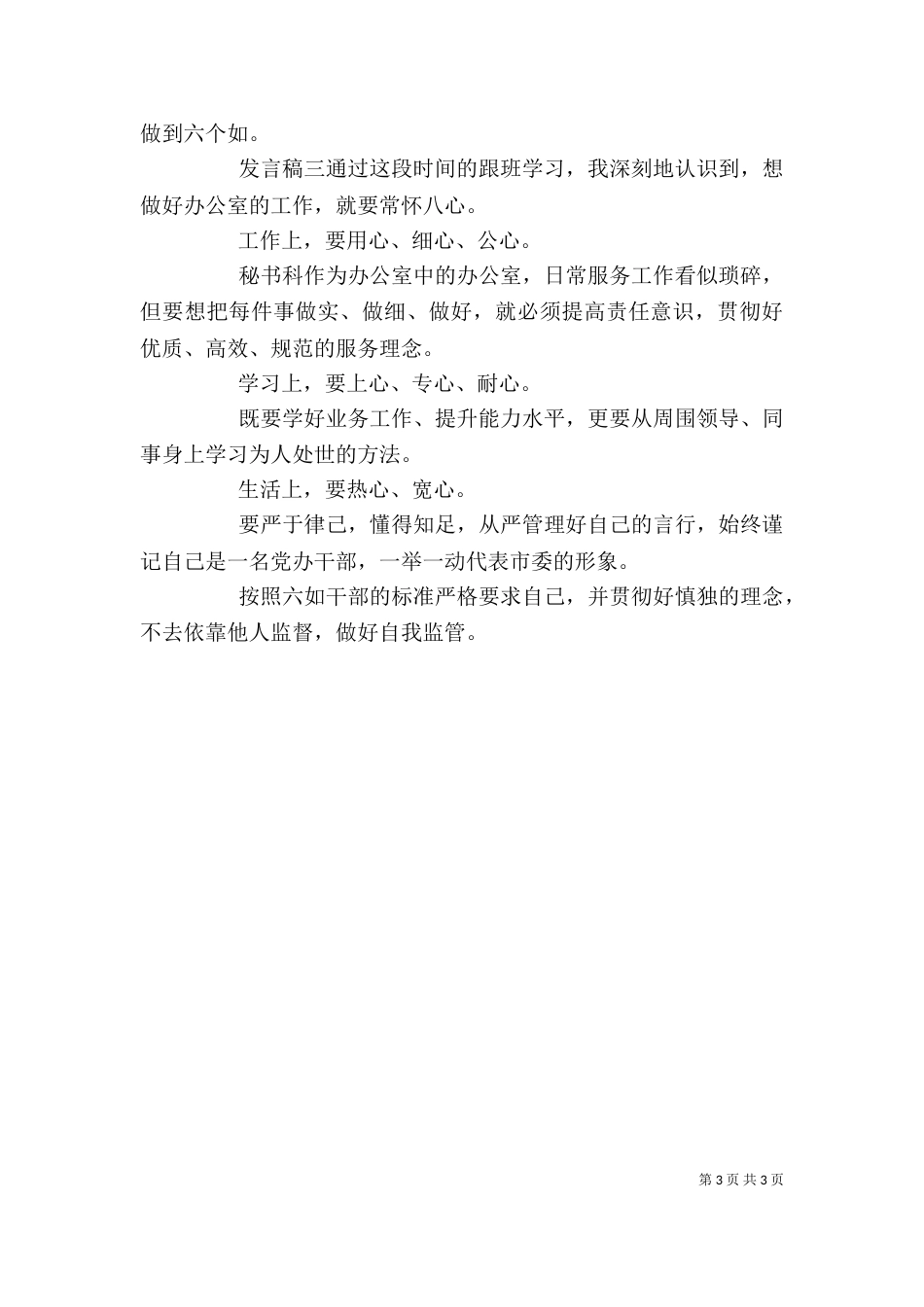 做到六个如。

发言稿三通过这段时间的跟班学习，我深刻地认识到，想做好办公室的工作，就要常怀八心。

工作上，要用心、细心、公心。

秘书科作为办公室中的办公室，日常服务工作看似琐碎，但要想把每件事做实、做细、做好，就必须提高责任意识，贯彻好优质、高效、规范的服务理念。

学习上，要上心、专心、耐心。

既要学好业务工作、提升能力水平，更要从周围领导、同事身上学习为人处世的方法。

生活上，要热心、宽心。

要严于律己，懂得知足，从严管理好自己的言行，始终谨记自己是一名党办干部，一举一动代表市委的形象。

按照六如干部的标准严格要求自己，并贯彻好慎独的理念，不去依靠他人监督，做好自我监管。

第 3 页 共 3 页